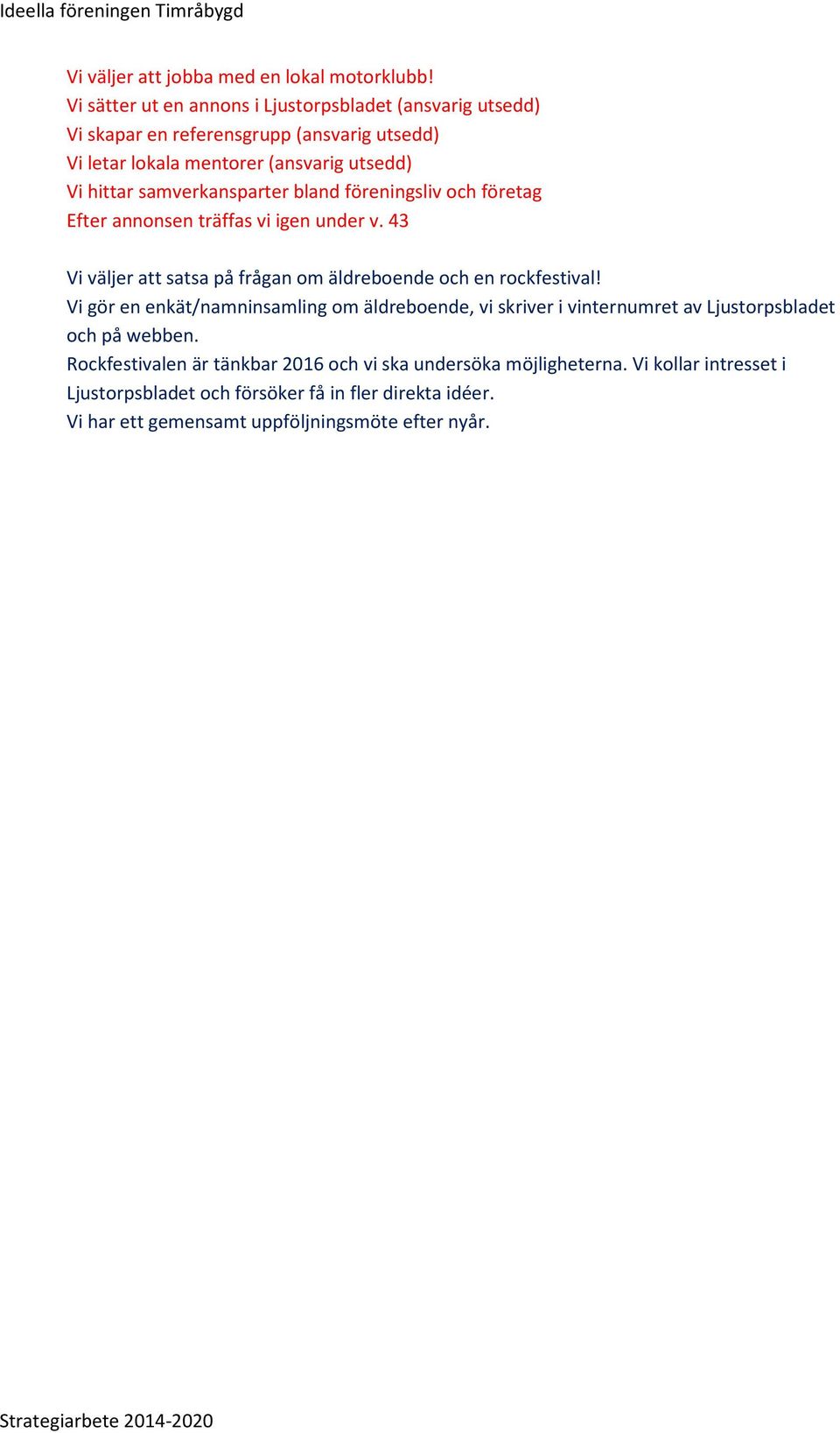 Ideella föreningen Timråbygd

Vi väljer att jobba med en lokal motorklubb!
Vi sätter ut en annons i Ljustorpsbladet (ansvarig utsedd)
Vi skapar en referensgrupp (ansvarig utsedd)
Vi letar lokala mentorer (ansvarig utsedd)
Vi hittar samverkansparter bland föreningsliv och företag
Efter annonsen träffas vi igen under v. 43

Vi väljer att satsa på frågan om äldreboende och en rockfestival!
Vi gör en enkät/namninsamling om äldreboende, vi skriver i vinternumret av Ljustorpsbladet och på webben.
Rockfestivalen är tänkbar 2016 och vi ska undersöka möjligheterna. Vi kollar intresset i Ljustorpsbladet och försöker få in fler direkta idéer.
Vi har ett gemensamt uppföljningsmöte efter nyår.

Strategiarbete 2014-2020